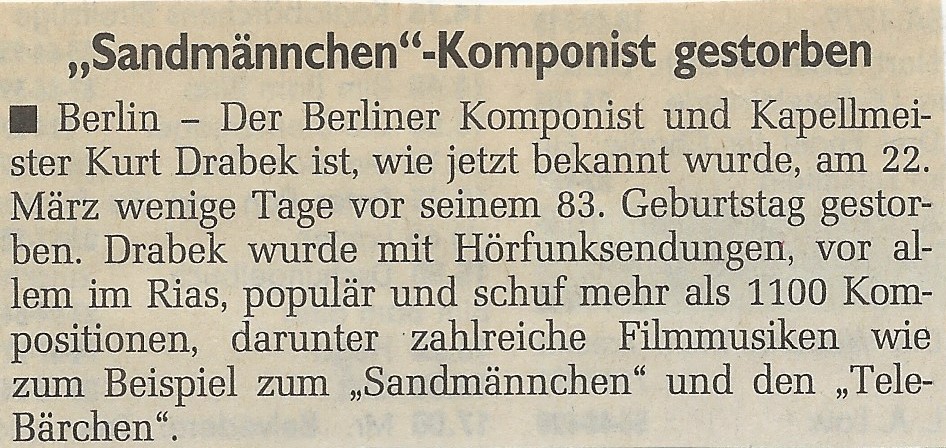 „Sandmännchen“-Komponist gestorben

■ Berlin – Der Berliner Komponist und Kapellmeister Kurt Drabek ist, wie jetzt bekannt wurde, am 22. März wenige Tage vor seinem 83. Geburtstag gestorben. Drabek wurde mit Hörfunksendungen, vor allem im Rias, populär und schuf mehr als 1100 Kompositionen, darunter zahlreiche Filmmusiken wie zum Beispiel zum „Sandmännchen“ und den „Tele-Bärchen“.